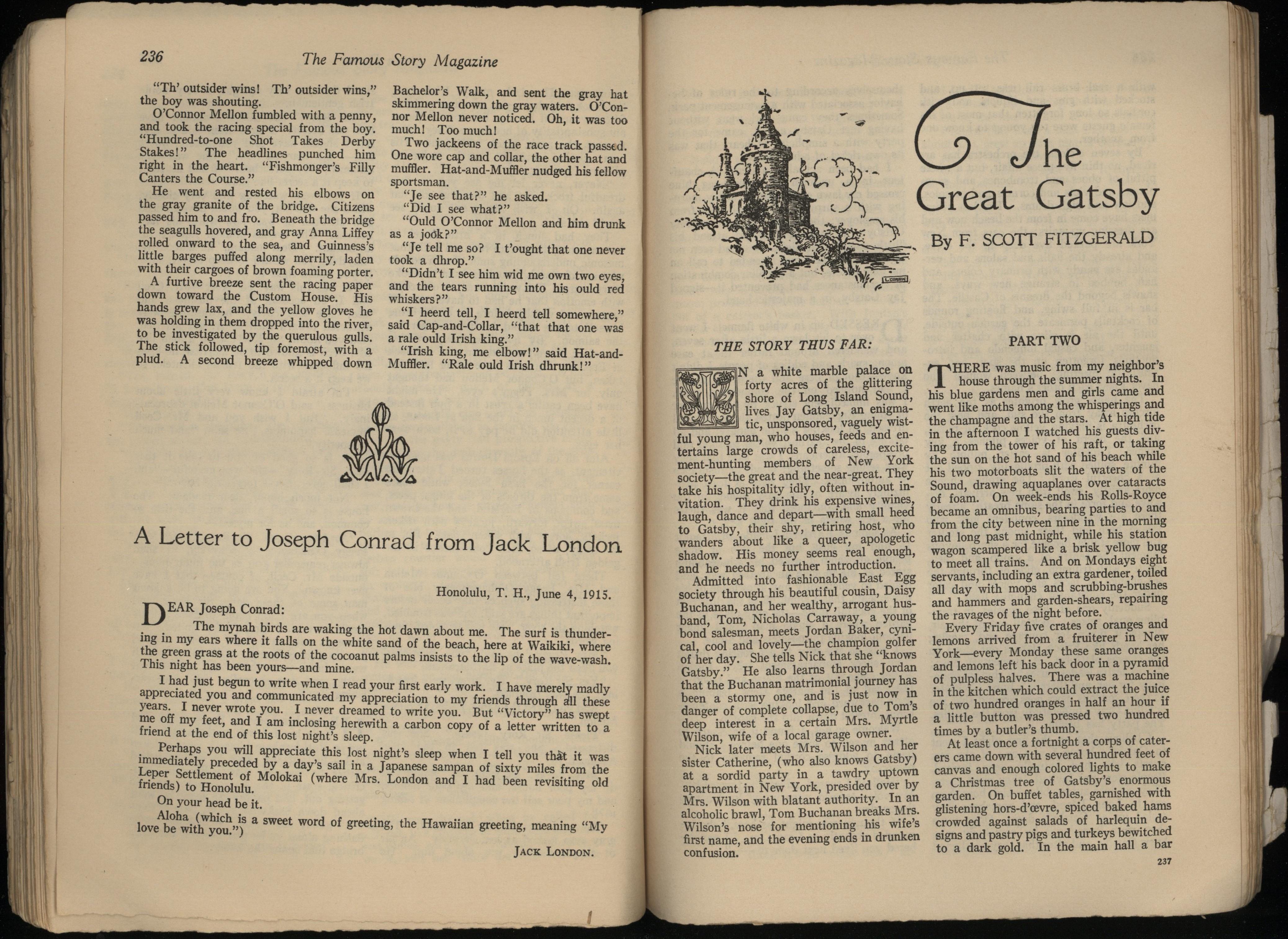 236 The Famous Story Magazine

"Th' outsider wins! Th' outsider wins," the boy was shouting.

O'Connor Mellon fumbled with a penny, and took the racing special from the boy. "Hundred-to-one Shot Takes Derby Stakes!" The headlines punched him right in the heart. "Fishmonger's Filly Canters the Course."

He went and rested his elbows on the gray granite of the bridge. Citizens passed him to and fro. Beneath the bridge the seagulls hovered, and gray Anna Liffey rolled onward to the sea, and Guinness's little barges puffed along merrily, laden with their cargoes of brown foaming porter.

A furtive breeze sent the racing paper down toward the Custom House. His hands grew lax, and the yellow gloves he was holding in them dropped into the river, to be investigated by the querulous gulls. The stick followed, tip foremost, with a plud. A second breeze whipped down Bachelor's Walk, and sent the gray hat skimmering down the gray waters. O'Connor Mellon never noticed. Oh, it was too much! Too much!

Two jackeens of the race track passed. One wore cap and collar, the other hat and muffler. Hat-and-Muffler nudged his fellow sportsman.

"Je see that?" he asked.

"Did I see what?"

"Ould O'Connor Mellon and him drunk as a jook?"

"Je tell me so? I t'ought that one never took a dhrop."

"Didn't I see him wid me own two eyes, and the tears running into his ould red whiskers?"

"I heerd tell, I heerd tell somewhere," said Cap-and-Collar, "that that one was a rale ould Irish king."

"Irish king, me elbow!" said Hat-and-Muffler. "Rale ould Irish dhrunk!"

A Letter to Joseph Conrad from Jack London

Honolulu, T. H., June 4, 1915.

DEAR Joseph Conrad:

The mynah birds are waking the hot dawn about me. The surf is thundering in my ears where it falls on the white sand of the beach, here at Waikiki, where the green grass at the roots of the cocoanut palms insists to the lip of the wave-wash. This night has been yours—and mine.

I had just begun to write when I read your first early work. I have merely madly appreciated you and communicated my appreciation to my friends through all these years. I never wrote you. I never dreamed to write you. But "Victory" has swept me off my feet, and I am inclosing herewith a carbon copy of a letter written to a friend at the end of this lost night's sleep.

Perhaps you will appreciate this lost night's sleep when I tell you that it was immediately preceded by a day's sail in a Japanese sampan of sixty miles from the Leper Settlement of Molokai (where Mrs. London and I had been revisiting old friends) to Honolulu.

On your head be it.

Aloha (which is a sweet word of greeting, the Hawaiian greeting, meaning "My love be with you.")

JACK LONDON.

The Great Gatsby

By F. SCOTT FITZGERALD

THE STORY THUS FAR:

IN a white marble palace on forty acres of the glittering shore of Long Island Sound, lives Jay Gatsby, an enigmatic, unsponsored, vaguely wistful young man, who houses, feeds and entertains large crowds of careless, excitement-hunting members of New York society—the great and the near-great. They take his hospitality idly, often without invitation. They drink his expensive wines, laugh, dance and depart—with small heed to Gatsby, their shy, retiring host, who wanders about like a queer, apologetic shadow. His money seems real enough, and he needs no further introduction.

Admitted into fashionable East Egg society through his beautiful cousin, Daisy Buchanan, and her wealthy, arrogant husband, Tom, Nicholas Carraway, a young bond salesman, meets Jordan Baker, cynical, cool and lovely—the champion golfer of her day. She tells Nick that she "knows Gatsby." He also learns through Jordan that the Buchanan matrimonial journey has been a stormy one, and is just now in danger of complete collapse, due to Tom's deep interest in a certain Mrs. Myrtle Wilson, wife of a local garage owner.

Nick later meets Mrs. Wilson and her sister Catherine, (who also knows Gatsby) at a sordid party in a tawdry uptown apartment in New York, presided over by Mrs. Wilson with blatant authority. In an alcoholic brawl, Tom Buchanan breaks Mrs. Wilson's nose for mentioning his wife's first name, and the evening ends in drunken confusion.

PART TWO

THERE was music from my neighbor's house through the summer nights. In his blue gardens men and girls came and went like moths among the whisperings and the champagne and the stars. At high tide in the afternoon I watched his guests diving from the tower of his raft, or taking the sun on the hot sand of his beach while his two motorboats slit the waters of the Sound, drawing aquaplanes over cataracts of foam. On week-ends his Rolls-Royce became an omnibus, bearing parties to and from the city between nine in the morning and long past midnight, while his station wagon scampered like a brisk yellow bug to meet all trains. And on Mondays eight servants, including an extra gardener, toiled all day with mops and scrubbing-brushes and hammers and garden-shears, repairing the ravages of the night before.

Every Friday five crates of oranges and lemons arrived from a fruiterer in New York—every Monday these same oranges and lemons left his back door in a pyramid of pulpless halves. There was a machine in the kitchen which could extract the juice of two hundred oranges in half an hour if a little button was pressed two hundred times by a butler's thumb.

At least once a fortnight a corps of caterers came down with several hundred feet of canvas and enough colored lights to make a Christmas tree of Gatsby's enormous garden. On buffet tables, garnished with glistening hors-d'œvre, spiced baked hams crowded against salads of harlequin designs and pastry pigs and turkeys bewitched to a dark gold. In the main hall a bar

237